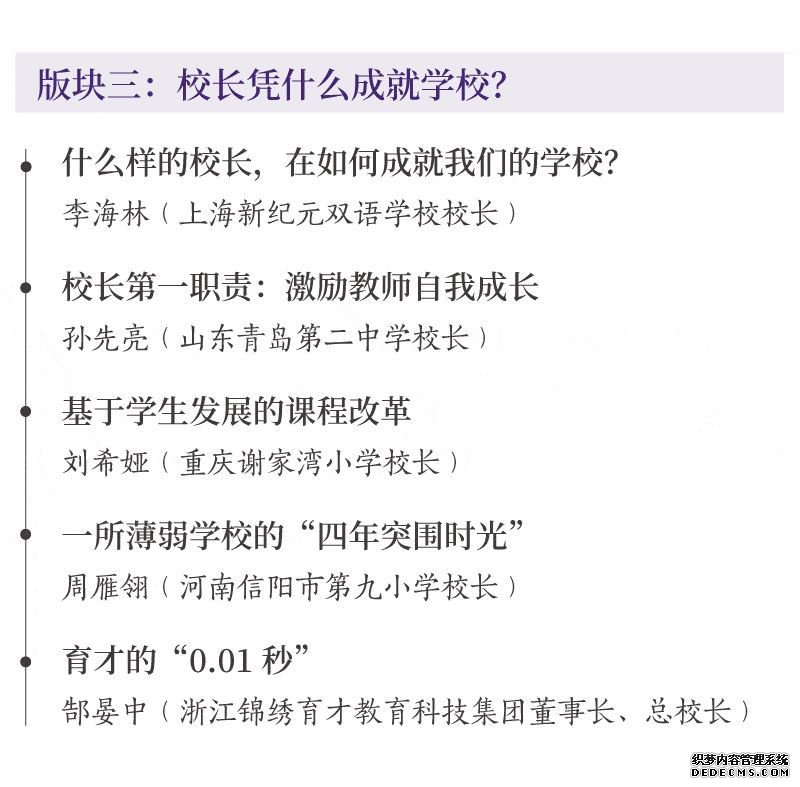 版块三：校长凭什么成就学校？

什么样的校长，在如何成就我们的学校？
李海林（上海新纪元双语学校校长）

校长第一职责：激励教师自我成长
孙先亮（山东青岛第二中学校长）

基于学生发展的课程改革
刘希娅（重庆谢家湾小学校长）

一所薄弱学校的“四年突围时光”
周雁翎（河南信阳市第九小学校长）

育才的“0.01 秒”
郜晏中（浙江锦绣育才教育科技集团董事长、总校长）

织梦内容管理系统
DEDECMS.COM